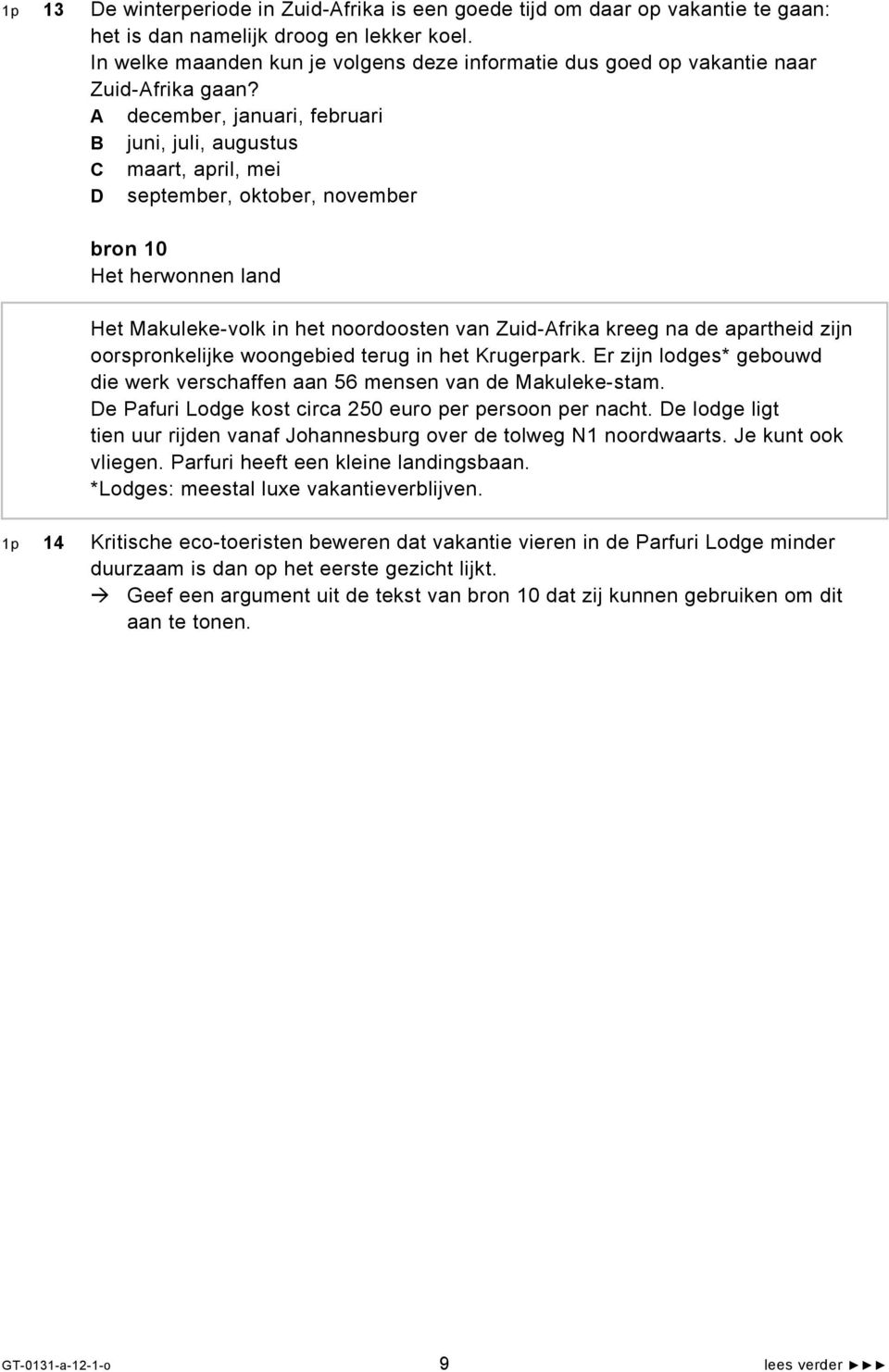 1p 13 De winterperiode in Zuid-Afrika is een goede tijd om daar op vakantie te gaan: het is dan namelijk droog en lekker koel.
In welke maanden kun je volgens deze informatie dus goed op vakantie naar Zuid-Afrika gaan?
A december, januari, februari
B juni, juli, augustus
C maart, april, mei
D september, oktober, november

bron 10
Het herwonnen land

Het Makuleke-volk in het noordoosten van Zuid-Afrika kreeg na de apartheid zijn oorspronkelijke woongebied terug in het Krugerpark. Er zijn lodges* gebouwd die werk verschaffen aan 56 mensen van de Makuleke-stam.
De Pafuri Lodge kost circa 250 euro per persoon per nacht. De lodge ligt tien uur rijden vanaf Johannesburg over de tolweg N1 noordwaarts. Je kunt ook vliegen. Parfuri heeft een kleine landingsbaan.
*Lodges: meestal luxe vakantieverblijven.

1p 14 Kritische eco-toeristen beweren dat vakantie vieren in de Parfuri Lodge minder duurzaam is dan op het eerste gezicht lijkt.
→ Geef een argument uit de tekst van bron 10 dat zij kunnen gebruiken om dit aan te tonen.

GT-0131-a-12-1-o 9 lees verder ►►►